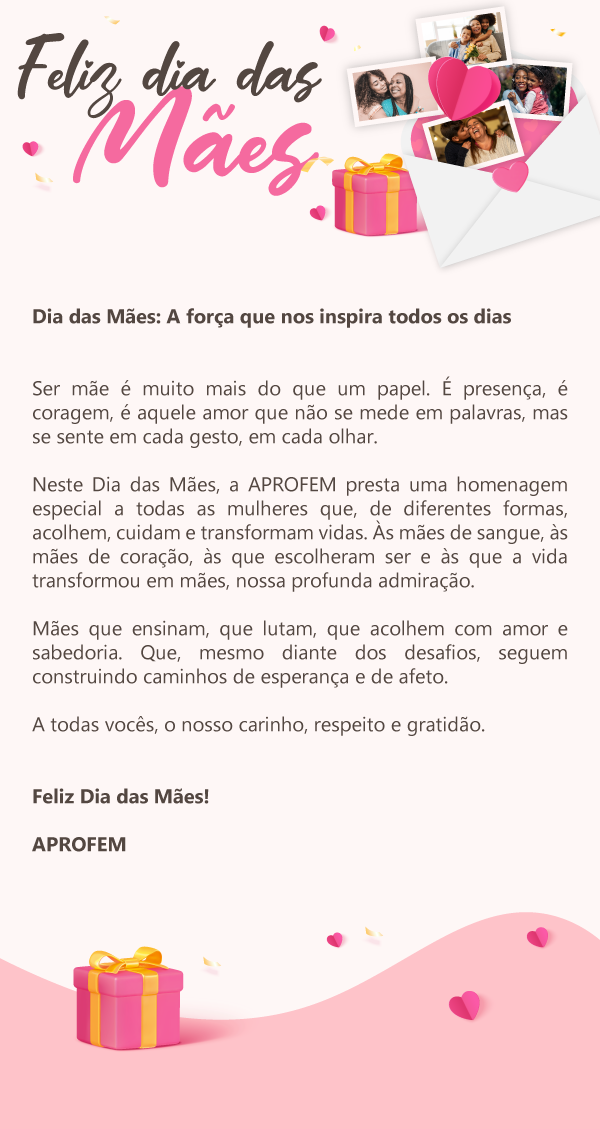 Feliz dia das Mães

Dia das Mães: A força que nos inspira todos os dias

Ser mãe é muito mais do que um papel. É presença, é coragem, é aquele amor que não se mede em palavras, mas se sente em cada gesto, em cada olhar.

Neste Dia das Mães, a APROFEM presta uma homenagem especial a todas as mulheres que, de diferentes formas, acolhem, cuidam e transformam vidas. Às mães de sangue, às mães de coração, às que escolheram ser e às que a vida transformou em mães, nossa profunda admiração.

Mães que ensinam, que lutam, que acolhem com amor e sabedoria. Que, mesmo diante dos desafios, seguem construindo caminhos de esperança e de afeto.

A todas vocês, o nosso carinho, respeito e gratidão.

Feliz Dia das Mães!

APROFEM